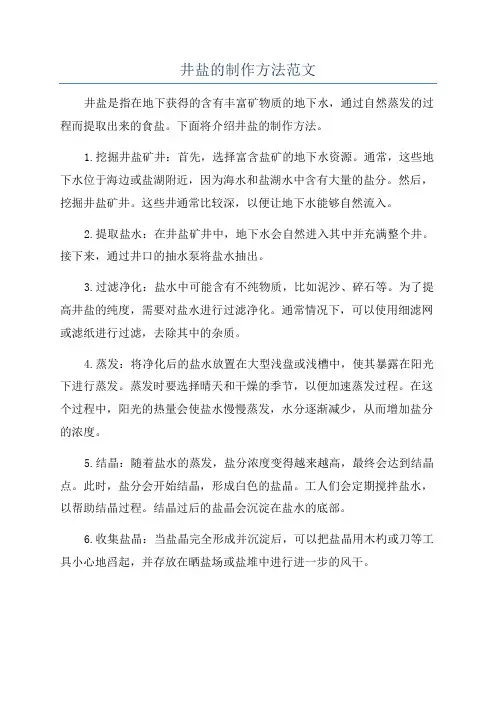 井盐的制作方法范文

井盐是指在地下获得的含有丰富矿物质的地下水，通过自然蒸发的过程而提取出来的食盐。下面将介绍井盐的制作方法。

1.挖掘井盐矿井：首先，选择富含盐矿的地下水资源。通常，这些地下水位于海边或盐湖附近，因为海水和盐湖水中含有大量的盐分。然后，挖掘井盐矿井。这些井通常比较深，以便让地下水能够自然流入。

2.提取盐水：在井盐矿井中，地下水会自然进入其中并充满整个井。接下来，通过井口的抽水泵将盐水抽出。

3.过滤净化：盐水中可能含有不纯物质，比如泥沙、碎石等。为了提高井盐的纯度，需要对盐水进行过滤净化。通常情况下，可以使用细滤网或滤纸进行过滤，去除其中的杂质。

4.蒸发：将净化后的盐水放置在大型浅盘或浅槽中，使其暴露在阳光下进行蒸发。蒸发时要选择晴天和干燥的季节，以便加速蒸发过程。在这个过程中，阳光的热量会使盐水慢慢蒸发，水分逐渐减少，从而增加盐分的浓度。

5.结晶：随着盐水的蒸发，盐分浓度变得越来越高，最终会达到结晶点。此时，盐分会开始结晶，形成白色的盐晶。工人们会定期搅拌盐水，以帮助结晶过程。结晶过后的盐晶会沉淀在盐水的底部。

6.收集盐晶：当盐晶完全形成并沉淀后，可以把盐晶用木杓或刀等工具小心地舀起，并存放在晒盐场或盐堆中进行进一步的风干。